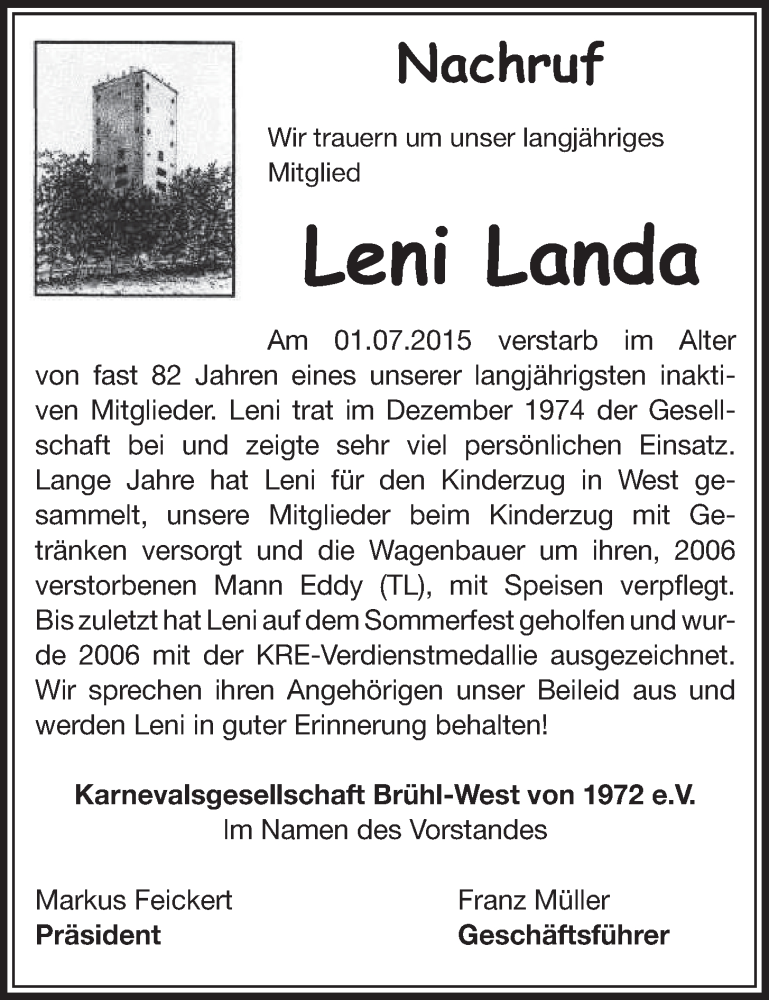 Nachruf

Wir trauern um unser langjähriges Mitglied

Leni Landa

Am 01.07.2015 verstarb im Alter von fast 82 Jahren eines unserer langjährigsten inaktiven Mitglieder. Leni trat im Dezember 1974 der Gesellschaft bei und zeigte sehr viel persönlichen Einsatz. Lange Jahre hat Leni für den Kinderzug in West gesammelt, unsere Mitglieder beim Kinderzug mit Getränken versorgt und die Wagenbauer um ihren, 2006 verstorbenen Mann Eddy (TL), mit Speisen verpflegt. Bis zuletzt hat Leni auf dem Sommerfest geholfen und wurde 2006 mit der KRE-Verdienstmedallie ausgezeichnet. Wir sprechen ihren Angehörigen unser Beileid aus und werden Leni in guter Erinnerung behalten!

Karnevalsgesellschaft Brühl-West von 1972 e.V.
Im Namen des Vorstandes

Markus Feickert
Präsident

Franz Müller
Geschäftsführer